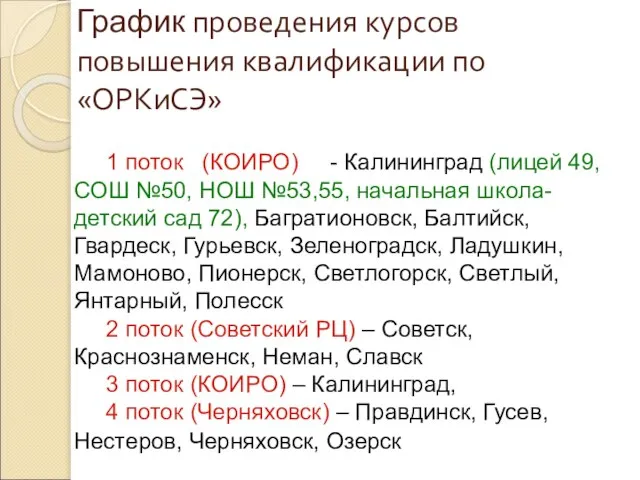 График проведения курсов повышения квалификации по «ОРКиСЭ»

1 поток (КОИРО) - Калининград (лицей 49, СОШ №50, НОШ №53,55, начальная школа-детский сад 72), Багратионовск, Балтийск, Гвардеск, Гурьевск, Зеленоградск, Ладушкин, Мамоново, Пионерск, Светлогорск, Светлый, Янтарный, Полесск

2 поток (Советский РЦ) – Советск, Краснознаменск, Неман, Славск

3 поток (КОИРО) – Калининград,

4 поток (Черняховск) – Правдинск, Гусев, Нестеров, Черняховск, Озерск